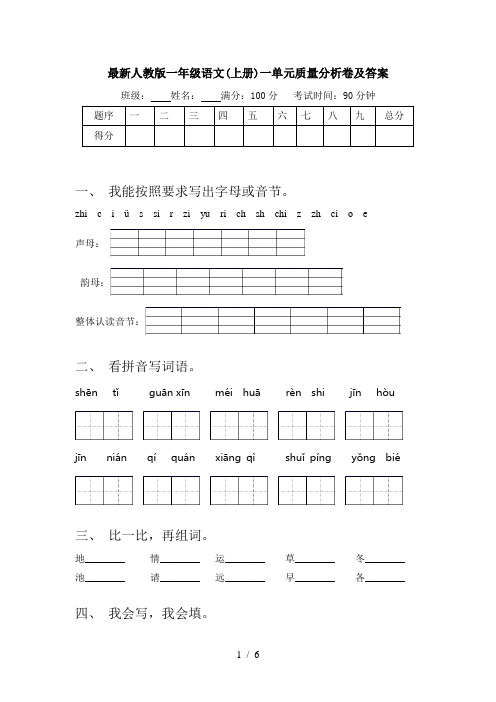 最新人教版一年级语文(上册)一单元质量分析卷及答案

班级：____姓名：____满分：100 分　考试时间：90 分钟

| 题序 | 一 | 二 | 三 | 四 | 五 | 六 | 七 | 八 | 九 | 总分 |
|---|---|---|---|---|---|---|---|---|---|---|
| 得分 | | | | | | | | | | |

一、 我能按照要求写出字母或音节。

zhi c i ü s si r zi yu ri ch sh chi z zh ci o e

声母：

韵母：

整体认读音节：

二、 看拼音写词语。

shēn tǐ　guān xīn　méi huā　rèn shi　jīn hòu

jīn nián　qí quán　xiāng qì　shuǐ píng　yǒng bié

三、 比一比，再组词。

地________　情________　运________　草________　冬________

池________　请________　远________　早________　各________

四、 我会写，我会填。

1 / 6